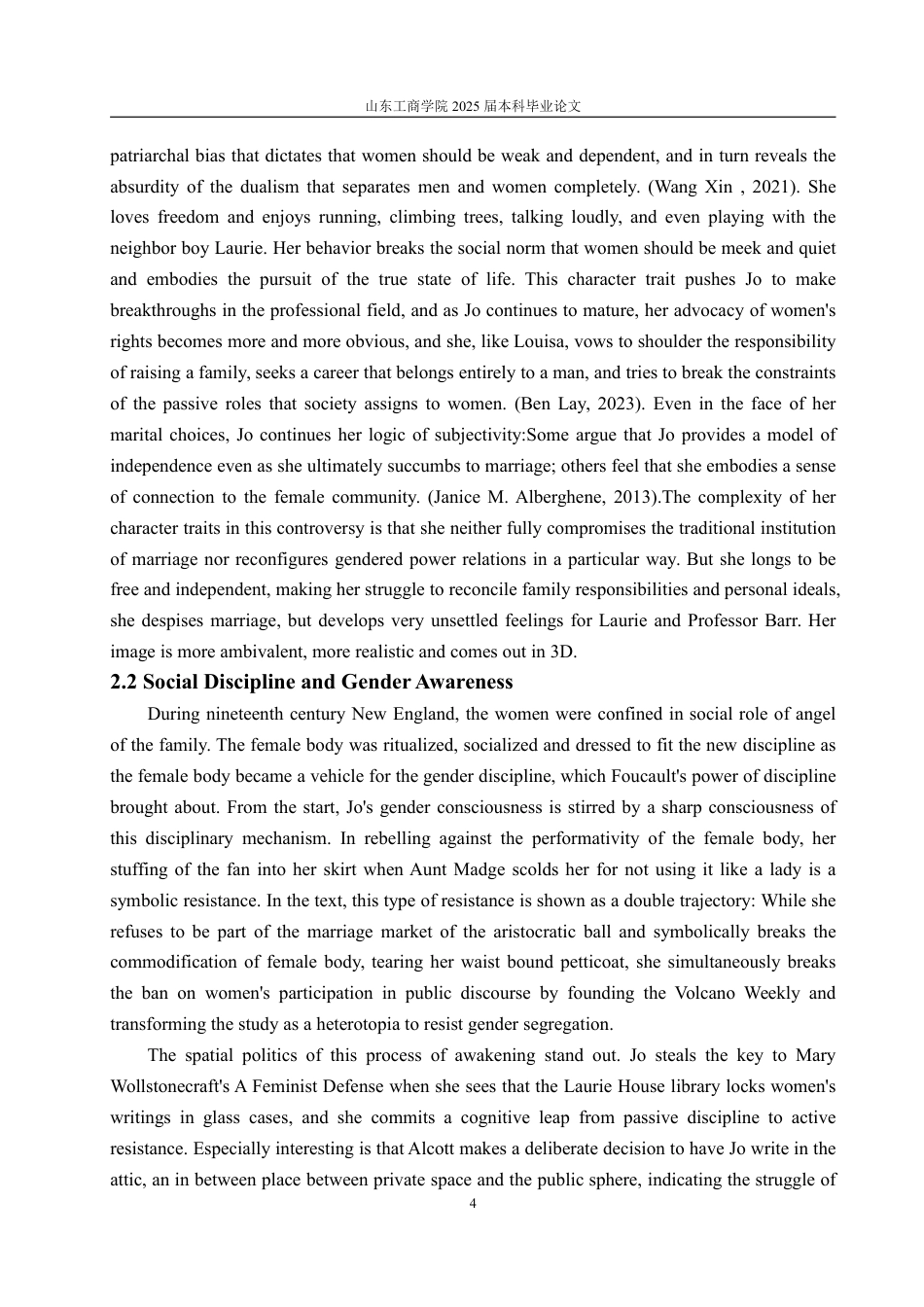 山东工商学院 2025 届本科毕业论文

patriarchal bias that dictates that women should be weak and dependent, and in turn reveals the absurdity of the dualism that separates men and women completely. (Wang Xin , 2021). She loves freedom and enjoys running, climbing trees, talking loudly, and even playing with the neighbor boy Laurie. Her behavior breaks the social norm that women should be meek and quiet and embodies the pursuit of the true state of life. This character trait pushes Jo to make breakthroughs in the professional field, and as Jo continues to mature, her advocacy of women's rights becomes more and more obvious, and she, like Louisa, vows to shoulder the responsibility of raising a family, seeks a career that belongs entirely to a man, and tries to break the constraints of the passive roles that society assigns to women. (Ben Lay, 2023). Even in the face of her marital choices, Jo continues her logic of subjectivity:Some argue that Jo provides a model of independence even as she ultimately succumbs to marriage; others feel that she embodies a sense of connection to the female community. (Janice M. Alberghene, 2013).The complexity of her character traits in this controversy is that she neither fully compromises the traditional institution of marriage nor reconfigures gendered power relations in a particular way. But she longs to be free and independent, making her struggle to reconcile family responsibilities and personal ideals, she despises marriage, but develops very unsettled feelings for Laurie and Professor Barr. Her image is more ambivalent, more realistic and comes out in 3D.

2.2 Social Discipline and Gender Awareness

During nineteenth century New England, the women were confined in social role of angel of the family. The female body was ritualized, socialized and dressed to fit the new discipline as the female body became a vehicle for the gender discipline, which Foucault's power of discipline brought about. From the start, Jo's gender consciousness is stirred by a sharp consciousness of this disciplinary mechanism. In rebelling against the performativity of the female body, her stuffing of the fan into her skirt when Aunt Madge scolds her for not using it like a lady is a symbolic resistance. In the text, this type of resistance is shown as a double trajectory: While she refuses to be part of the marriage market of the aristocratic ball and symbolically breaks the commodification of female body, tearing her waist bound petticoat, she simultaneously breaks the ban on women's participation in public discourse by founding the Volcano Weekly and transforming the study as a heterotopia to resist gender segregation.

The spatial politics of this process of awakening stand out. Jo steals the key to Mary Wollstonecraft's A Feminist Defense when she sees that the Laurie House library locks women's writings in glass cases, and she commits a cognitive leap from passive discipline to active resistance. Especially interesting is that Alcott makes a deliberate decision to have Jo write in the attic, an in between place between private space and the public sphere, indicating the struggle of

4